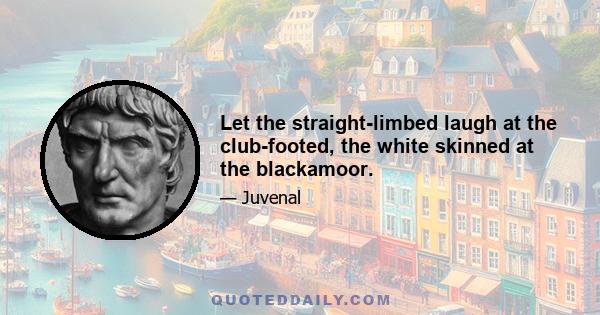 Let the straight-limbed laugh at the club-footed, the white skinned at the blackamoor.

— Juvenal

QUOTEDDAILY.COM